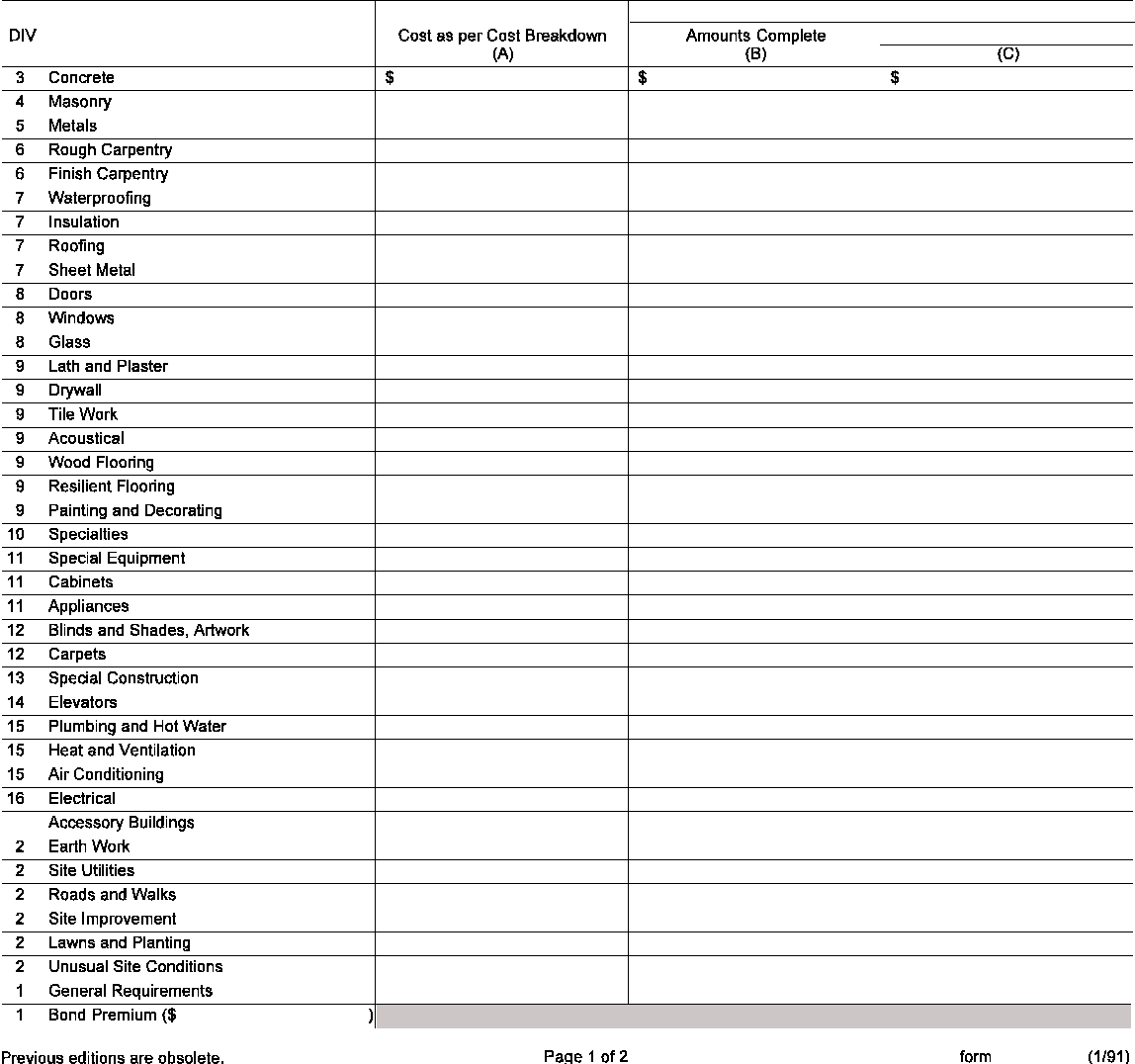 | DIV | | Cost as per Cost Breakdown (A) | Amounts Complete (B) | (C) |
|---|---|---|---|---|
| 3 | Concrete | $ | $ | $ |
| 4 | Masonry | | | |
| 5 | Metals | | | |
| 6 | Rough Carpentry | | | |
| 6 | Finish Carpentry | | | |
| 7 | Waterproofing | | | |
| 7 | Insulation | | | |
| 7 | Roofing | | | |
| 7 | Sheet Metal | | | |
| 8 | Doors | | | |
| 8 | Windows | | | |
| 8 | Glass | | | |
| 9 | Lath and Plaster | | | |
| 9 | Drywall | | | |
| 9 | Tile Work | | | |
| 9 | Acoustical | | | |
| 9 | Wood Flooring | | | |
| 9 | Resilient Flooring | | | |
| 9 | Painting and Decorating | | | |
| 10 | Specialties | | | |
| 11 | Special Equipment | | | |
| 11 | Cabinets | | | |
| 11 | Appliances | | | |
| 12 | Blinds and Shades, Artwork | | | |
| 12 | Carpets | | | |
| 13 | Special Construction | | | |
| 14 | Elevators | | | |
| 15 | Plumbing and Hot Water | | | |
| 15 | Heat and Ventilation | | | |
| 15 | Air Conditioning | | | |
| 16 | Electrical | | | |
| | Accessory Buildings | | | |
| 2 | Earth Work | | | |
| 2 | Site Utilities | | | |
| 2 | Roads and Walks | | | |
| 2 | Site Improvement | | | |
| 2 | Lawns and Planting | | | |
| 2 | Unusual Site Conditions | | | |
| 1 | General Requirements | | | |
| 1 | Bond Premium ($ ) | | | |

Previous editions are obsolete. Page 1 of 2 form (1/91)